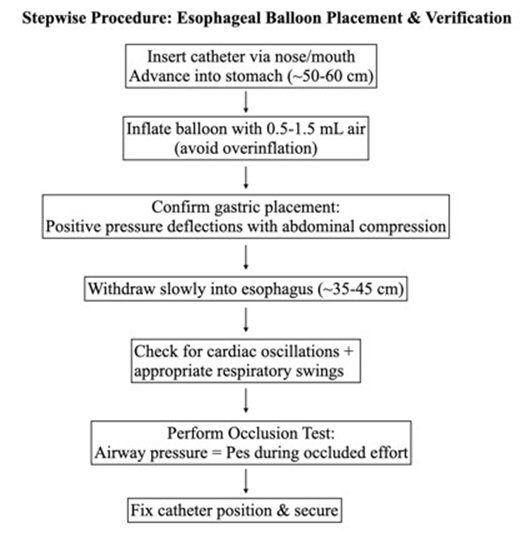 Stepwise Procedure: Esophageal Balloon Placement & Verification

Insert catheter via nose/mouth
Advance into stomach (~50-60 cm)

Inflate balloon with 0.5-1.5 mL air
(avoid overinflation)

Confirm gastric placement:
Positive pressure deflections with abdominal compression

Withdraw slowly into esophagus (~35-45 cm)

Check for cardiac oscillations +
appropriate respiratory swings

Perform Occlusion Test:
Airway pressure = Pes during occluded effort

Fix catheter position & secure